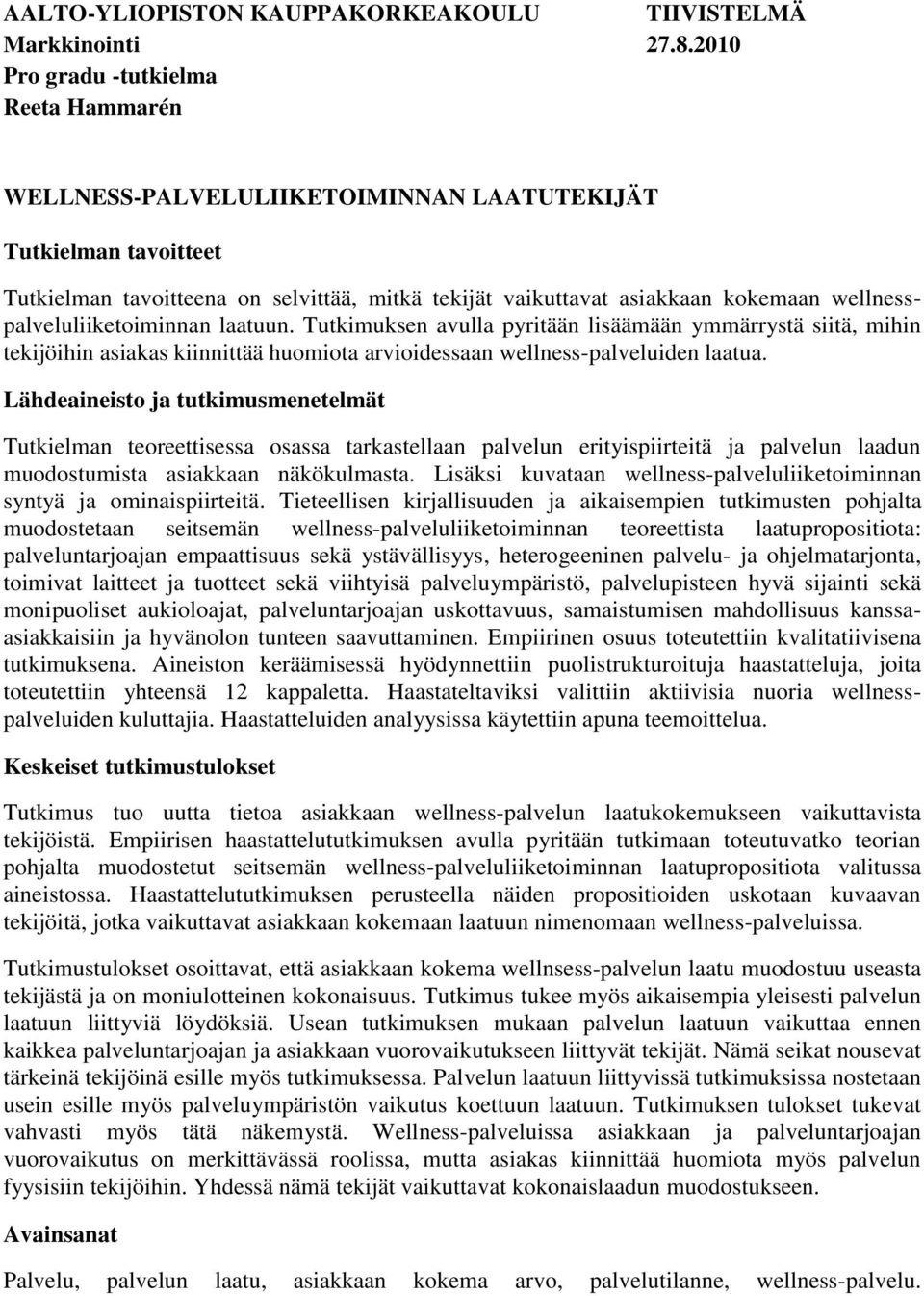 AALTO-YLIOPISTON KAUPPAKORKEAKOULU TIIVISTELMÄ
Markkinointi 27.8.2010
Pro gradu -tutkielma
Reeta Hammarén

WELLNESS-PALVELULIIKETOIMINNAN LAATUTEKIJÄT

Tutkielman tavoitteet

Tutkielman tavoitteena on selvittää, mitkä tekijät vaikuttavat asiakkaan kokemaan wellness-palveluliiketoiminnan laatuun. Tutkimuksen avulla pyritään lisäämään ymmärrystä siitä, mihin tekijöihin asiakas kiinnittää huomiota arvioidessaan wellness-palveluiden laatua.

Lähdeaineisto ja tutkimusmenetelmät

Tutkielman teoreettisessa osassa tarkastellaan palvelun erityispiirteitä ja palvelun laadun muodostumista asiakkaan näkökulmasta. Lisäksi kuvataan wellness-palveluliiketoiminnan syntyä ja ominaispiirteitä. Tieteellisen kirjallisuuden ja aikaisempien tutkimusten pohjalta muodostetaan seitsemän wellness-palveluliiketoiminnan teoreettista laatupropositiota: palveluntarjoajan empaattisuus sekä ystävällisyys, heterogeeninen palvelu- ja ohjelmatarjonta, toimivat laitteet ja tuotteet sekä viihtyisä palveluympäristö, palvelupisteen hyvä sijainti sekä monipuoliset aukioloajat, palveluntarjoajan uskottavuus, samaistumisen mahdollisuus kanssa-asiakkaisiin ja hyvänolon tunteen saavuttaminen. Empiirinen osuus toteutettiin kvalitatiivisena tutkimuksena. Aineiston keräämisessä hyödynnettiin puolistrukturoituja haastatteluja, joita toteutettiin yhteensä 12 kappaletta. Haastateltaviksi valittiin aktiivisia nuoria wellness-palveluiden kuluttajia. Haastatteluiden analyysissa käytettiin apuna teemoittelua.

Keskeiset tutkimustulokset

Tutkimus tuo uutta tietoa asiakkaan wellness-palvelun laatukokemukseen vaikuttavista tekijöistä. Empiirisen haastattelututkimuksen avulla pyritään tutkimaan toteutuvatko teorian pohjalta muodostetut seitsemän wellness-palveluliiketoiminnan laatupropositiota valitussa aineistossa. Haastattelututkimuksen perusteella näiden propositioiden uskotaan kuvaavan tekijöitä, jotka vaikuttavat asiakkaan kokemaan laatuun nimenomaan wellness-palveluissa.

Tutkimustulokset osoittavat, että asiakkaan kokema wellnsess-palvelun laatu muodostuu useasta tekijästä ja on moniulotteinen kokonaisuus. Tutkimus tukee myös aikaisempia yleisesti palvelun laatuun liittyviä löydöksiä. Usean tutkimuksen mukaan palvelun laatuun vaikuttaa ennen kaikkea palveluntarjoajan ja asiakkaan vuorovaikutukseen liittyvät tekijät. Nämä seikat nousevat tärkeinä tekijöinä esille myös tutkimuksessa. Palvelun laatuun liittyvissä tutkimuksissa nostetaan usein esille myös palveluympäristön vaikutus koettuun laatuun. Tutkimuksen tulokset tukevat vahvasti myös tätä näkemystä. Wellness-palveluissa asiakkaan ja palveluntarjoajan vuorovaikutus on merkittävässä roolissa, mutta asiakas kiinnittää huomiota myös palvelun fyysisiin tekijöihin. Yhdessä nämä tekijät vaikuttavat kokonaislaadun muodostukseen.

Avainsanat

Palvelu, palvelun laatu, asiakkaan kokema arvo, palvelutilanne, wellness-palvelu.